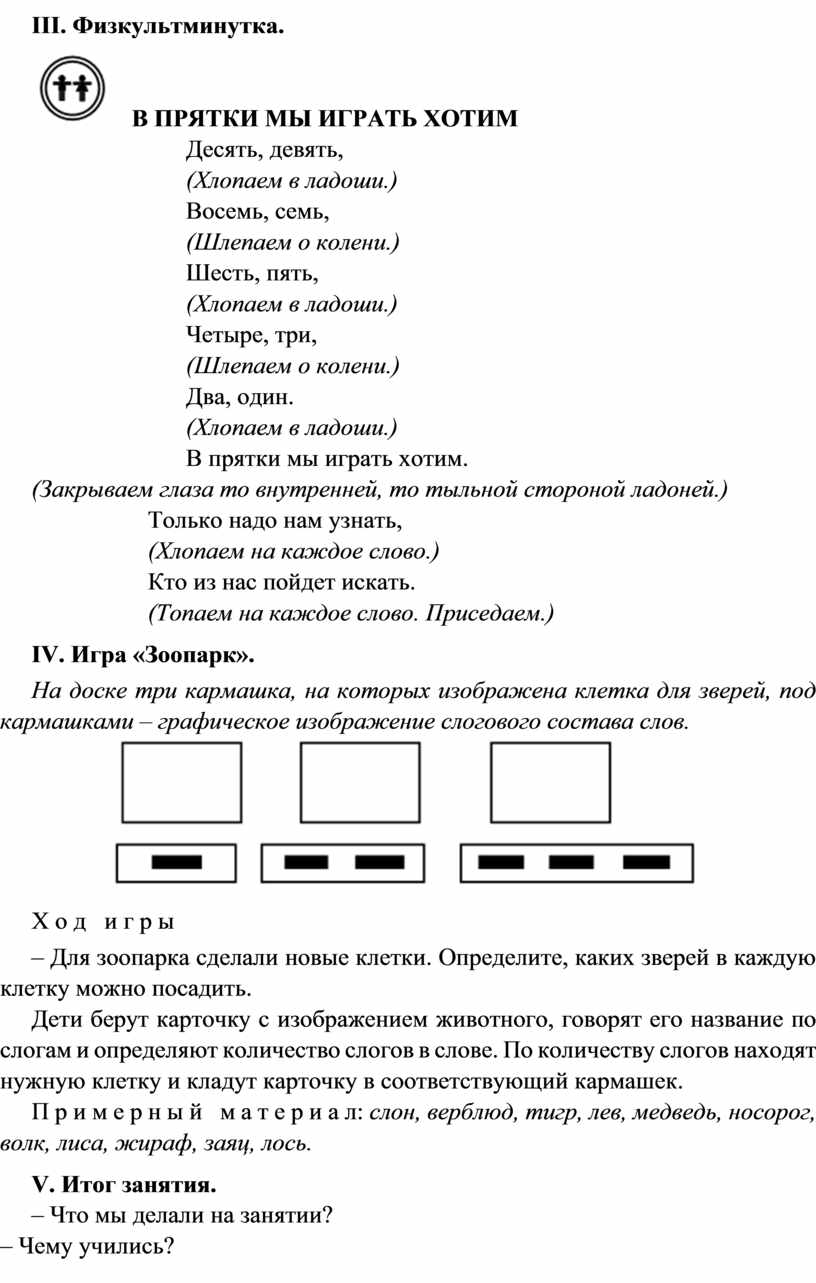 III. Физкультминутка.

В ПРЯТКИ МЫ ИГРАТЬ ХОТИМ

Десять, девять,
(Хлопаем в ладоши.)
Восемь, семь,
(Шлепаем о колени.)
Шесть, пять,
(Хлопаем в ладоши.)
Четыре, три,
(Шлепаем о колени.)
Два, один.
(Хлопаем в ладоши.)
В прятки мы играть хотим.
(Закрываем глаза то внутренней, то тыльной стороной ладоней.)
Только надо нам узнать,
(Хлопаем на каждое слово.)
Кто из нас пойдет искать.
(Топаем на каждое слово. Приседаем.)

IV. Игра «Зоопарк».

На доске три кармашка, на которых изображена клетка для зверей, под кармашками – графическое изображение слогового состава слов.

Ход игры

– Для зоопарка сделали новые клетки. Определите, каких зверей в каждую клетку можно посадить.

Дети берут карточку с изображением животного, говорят его название по слогам и определяют количество слогов в слове. По количеству слогов находят нужную клетку и кладут карточку в соответствующий кармашек.

Примерный материал: слон, верблюд, тигр, лев, медведь, носорог, волк, лиса, жираф, заяц, лось.

V. Итог занятия.

– Что мы делали на занятии?
– Чему учились?